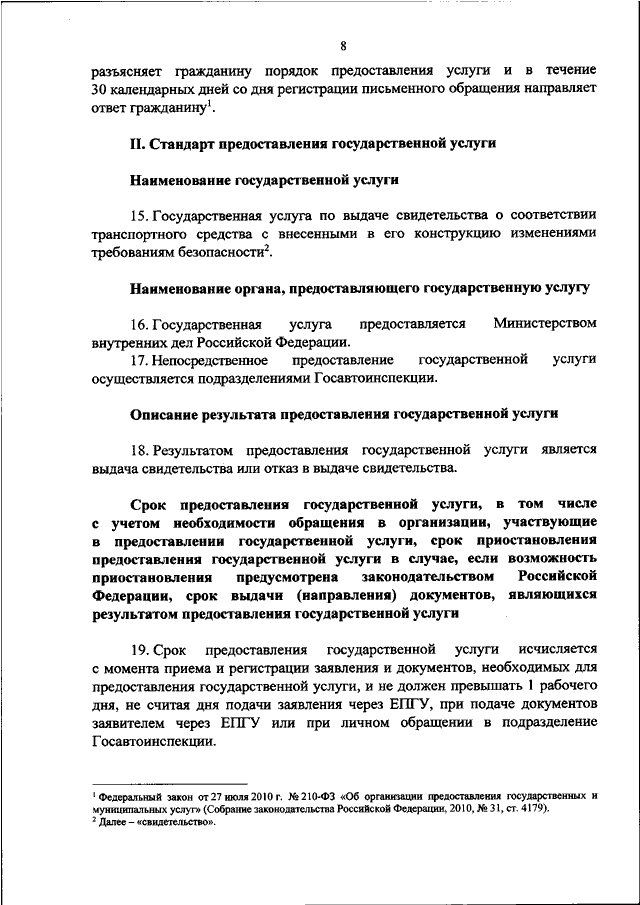 8

разъясняет гражданину порядок предоставления услуги и в течение 30 календарных дней со дня регистрации письменного обращения направляет ответ гражданину$^1$.

II. Стандарт предоставления государственной услуги

Наименование государственной услуги

15. Государственная услуга по выдаче свидетельства о соответствии транспортного средства с внесенными в его конструкцию изменениями требованиям безопасности$^2$.

Наименование органа, предоставляющего государственную услугу

16. Государственная услуга предоставляется Министерством внутренних дел Российской Федерации.

17. Непосредственное предоставление государственной услуги осуществляется подразделениями Госавтоинспекции.

Описание результата предоставления государственной услуги

18. Результатом предоставления государственной услуги является выдача свидетельства или отказ в выдаче свидетельства.

Срок предоставления государственной услуги, в том числе с учетом необходимости обращения в организации, участвующие в предоставлении государственной услуги, срок приостановления предоставления государственной услуги в случае, если возможность приостановления предусмотрена законодательством Российской Федерации, срок выдачи (направления) документов, являющихся результатом предоставления государственной услуги

19. Срок предоставления государственной услуги исчисляется с момента приема и регистрации заявления и документов, необходимых для предоставления государственной услуги, и не должен превышать 1 рабочего дня, не считая дня подачи заявления через ЕПГУ, при подаче документов заявителем через ЕПГУ или при личном обращении в подразделение Госавтоинспекции.

$^1$ Федеральный закон от 27 июля 2010 г. № 210-ФЗ «Об организации предоставления государственных и муниципальных услуг» (Собрание законодательства Российской Федерации, 2010, № 31, ст. 4179).
$^2$ Далее – «свидетельство».